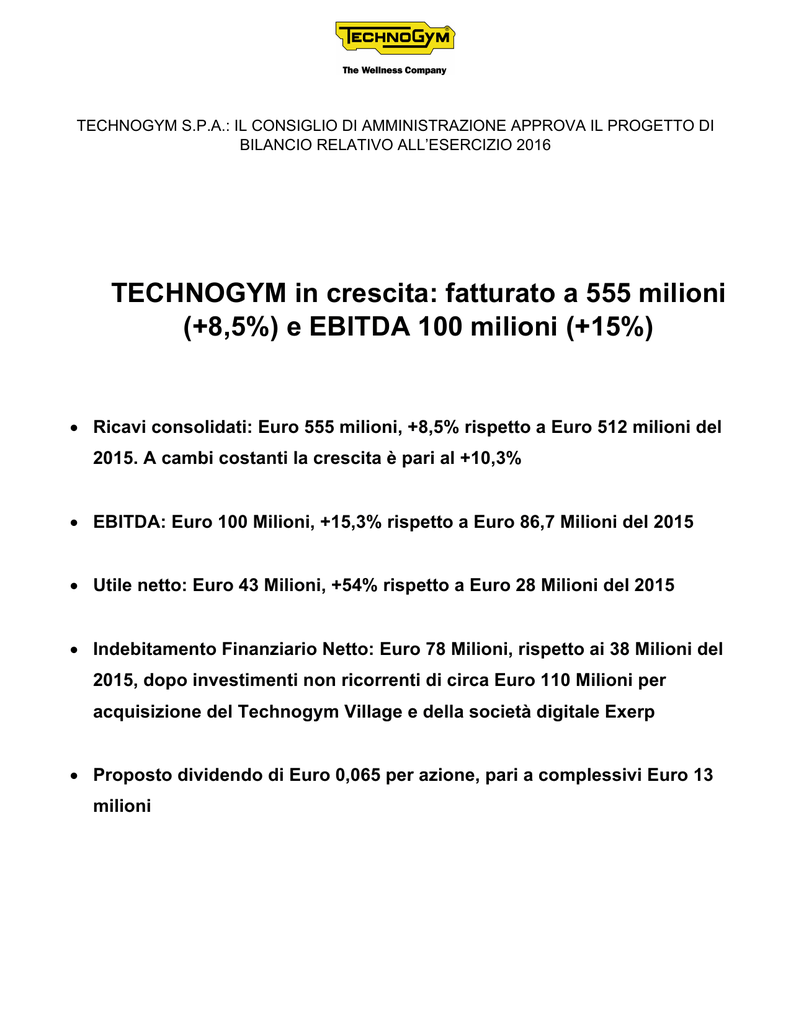 TECHNOGYM

The Wellness Company

TECHNOGYM S.P.A.: IL CONSIGLIO DI AMMINISTRAZIONE APPROVA IL PROGETTO DI BILANCIO RELATIVO ALL'ESERCIZIO 2016

TECHNOGYM in crescita: fatturato a 555 milioni (+8,5%) e EBITDA 100 milioni (+15%)

• Ricavi consolidati: Euro 555 milioni, +8,5% rispetto a Euro 512 milioni del 2015. A cambi costanti la crescita è pari al +10,3%

• EBITDA: Euro 100 Milioni, +15,3% rispetto a Euro 86,7 Milioni del 2015

• Utile netto: Euro 43 Milioni, +54% rispetto a Euro 28 Milioni del 2015

• Indebitamento Finanziario Netto: Euro 78 Milioni, rispetto ai 38 Milioni del 2015, dopo investimenti non ricorrenti di circa Euro 110 Milioni per acquisizione del Technogym Village e della società digitale Exerp

• Proposto dividendo di Euro 0,065 per azione, pari a complessivi Euro 13 milioni